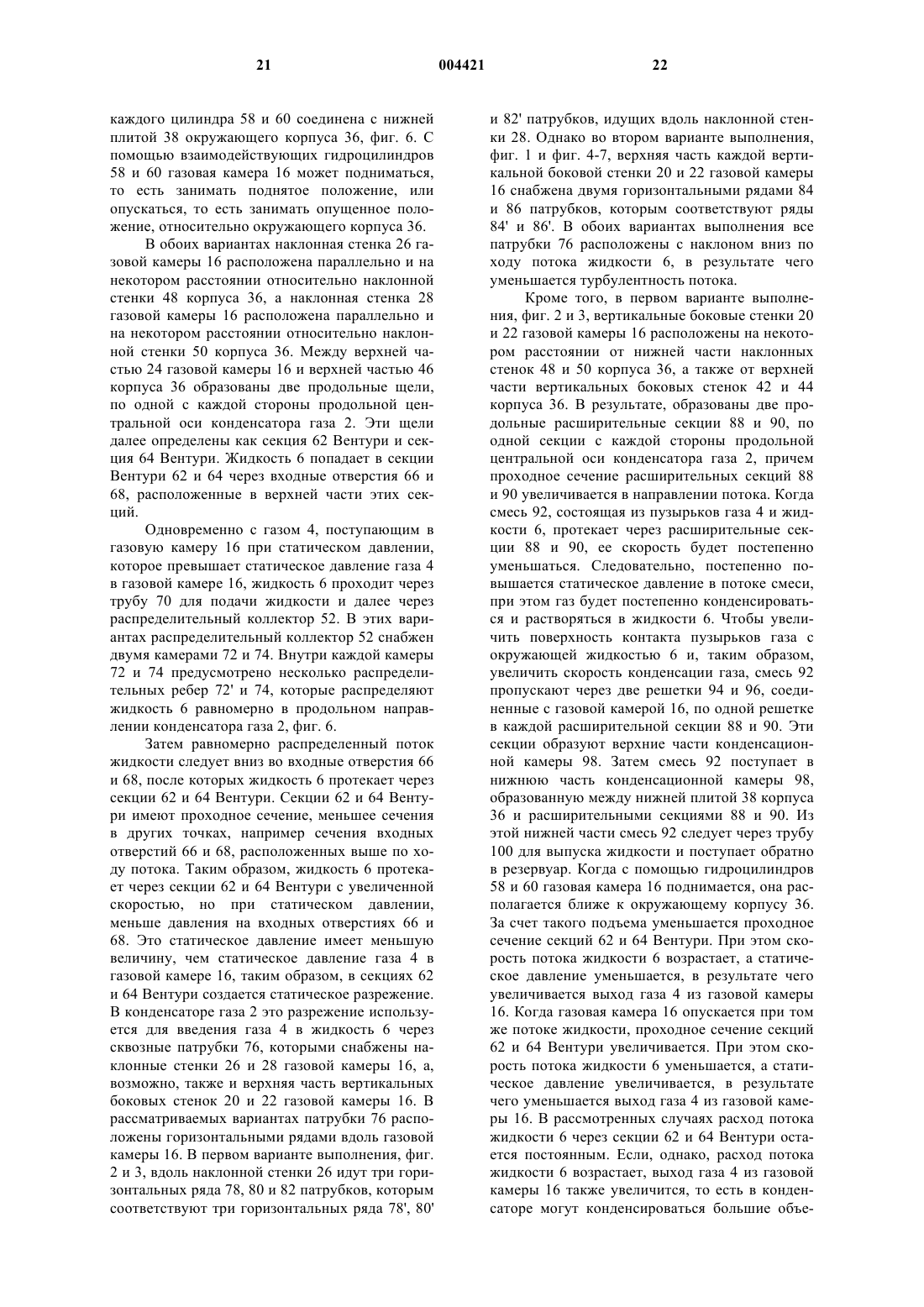 21 004421 22

каждого цилиндра 58 и 60 соединена с нижней плитой 38 окружающего корпуса 36, фиг. 6. С помощью взаимодействующих гидроцилиндров 58 и 60 газовая камера 16 может подниматься, то есть занимать поднятое положение, или опускаться, то есть занимать опущенное положение, относительно окружающего корпуса 36.

В обоих вариантах наклонная стенка 26 газовой камеры 16 расположена параллельно и на некотором расстоянии относительно наклонной стенки 48 корпуса 36, а наклонная стенка 28 газовой камеры 16 расположена параллельно и на некотором расстоянии относительно наклонной стенки 50 корпуса 36. Между верхней частью 24 газовой камеры 16 и верхней частью 46 корпуса 36 образованы две продольные щели, по одной с каждой стороны продольной центральной оси конденсатора газа 2. Эти щели далее определены как секция 62 Вентури и секция 64 Вентури. Жидкость 6 попадает в секции Вентури 62 и 64 через входные отверстия 66 и 68, расположенные в верхней части этих секций.

Одновременно с газом 4, поступающим в газовую камеру 16 при статическом давлении, которое превышает статическое давление газа 4 в газовой камере 16, жидкость 6 проходит через трубу 70 для подачи жидкости и далее через распределительный коллектор 52. В этих вариантах распределительный коллектор 52 снабжен двумя камерами 72 и 74. Внутри каждой камеры 72 и 74 предусмотрено несколько распределительных ребер 72' и 74, которые распределяют жидкость 6 равномерно в продольном направлении конденсатора газа 2, фиг. 6.

Затем равномерно распределенный поток жидкости следует вниз во входные отверстия 66 и 68, после которых жидкость 6 протекает через секции 62 и 64 Вентури. Секции 62 и 64 Вентури имеют проходное сечение, меньшее сечения в других точках, например сечения входных отверстий 66 и 68, расположенных выше по ходу потока. Таким образом, жидкость 6 протекает через секции 62 и 64 Вентури с увеличенной скоростью, но при статическом давлении, меньше давления на входных отверстиях 66 и 68. Это статическое давление имеет меньшую величину, чем статическое давление газа 4 в газовой камере 16, таким образом, в секциях 62 и 64 Вентури создается статическое разрежение. В конденсаторе газа 2 это разрежение используется для введения газа 4 в жидкость 6 через сквозные патрубки 76, которыми снабжены наклонные стенки 26 и 28 газовой камеры 16, а, возможно, также и верхняя часть вертикальных боковых стенок 20 и 22 газовой камеры 16. В рассматриваемых вариантах патрубки 76 расположены горизонтальными рядами вдоль газовой камеры 16. В первом варианте выполнения, фиг. 2 и 3, вдоль наклонной стенки 26 идут три горизонтальных ряда 78, 80 и 82 патрубков, которым соответствуют три горизонтальных ряда 78', 80' и 82' патрубков, идущих вдоль наклонной стенки 28. Однако во втором варианте выполнения, фиг. 1 и фиг. 4-7, верхняя часть каждой вертикальной боковой стенки 20 и 22 газовой камеры 16 снабжена двумя горизонтальными рядами 84 и 86 патрубков, которым соответствуют ряды 84' и 86'. В обоих вариантах выполнения все патрубки 76 расположены с наклоном вниз по ходу потока жидкости 6, в результате чего уменьшается турбулентность потока.

Кроме того, в первом варианте выполнения, фиг. 2 и 3, вертикальные боковые стенки 20 и 22 газовой камеры 16 расположены на некотором расстоянии от нижней части наклонных стенок 48 и 50 корпуса 36, а также от верхней части вертикальных боковых стенок 42 и 44 корпуса 36. В результате, образованы две продольные расширительные секции 88 и 90, по одной секции с каждой стороны продольной центральной оси конденсатора газа 2, причем проходное сечение расширительных секций 88 и 90 увеличивается в направлении потока. Когда смесь 92, состоящая из пузырьков газа 4 и жидкости 6, протекает через расширительные секции 88 и 90, ее скорость будет постепенно уменьшаться. Следовательно, постепенно повышается статическое давление в потоке смеси, при этом газ будет постепенно конденсироваться и растворяться в жидкости 6. Чтобы увеличить поверхность контакта пузырьков газа с окружающей жидкостью 6 и, таким образом, увеличить скорость конденсации газа, смесь 92 пропускают через две решетки 94 и 96, соединенные с газовой камерой 16, по одной решетке в каждой расширительной секции 88 и 90. Эти секции образуют верхние части конденсационной камеры 98. Затем смесь 92 поступает в нижнюю часть конденсационной камеры 98, образованную между нижней плитой 38 корпуса 36 и расширительными секциями 88 и 90. Из этой нижней части смесь 92 следует через трубу 100 для выпуска жидкости и поступает обратно в резервуар. Когда с помощью гидроцилиндров 58 и 60 газовая камера 16 поднимается, она располагается ближе к окружающему корпусу 36. За счет такого подъема уменьшается проходное сечение секций 62 и 64 Вентури. При этом скорость потока жидкости 6 возрастает, а статическое давление уменьшается, в результате чего увеличивается выход газа 4 из газовой камеры 16. Когда газовая камера 16 опускается при том же потоке жидкости, проходное сечение секций 62 и 64 Вентури увеличивается. При этом скорость потока жидкости 6 уменьшается, а статическое давление увеличивается, в результате чего уменьшается выход газа 4 из газовой камеры 16. В рассмотренных случаях расход потока жидкости 6 через секции 62 и 64 Вентури остается постоянным. Если, однако, расход потока жидкости 6 возрастает, выход газа 4 из газовой камеры 16 также увеличится, то есть в конденсаторе могут конденсироваться большие объе-